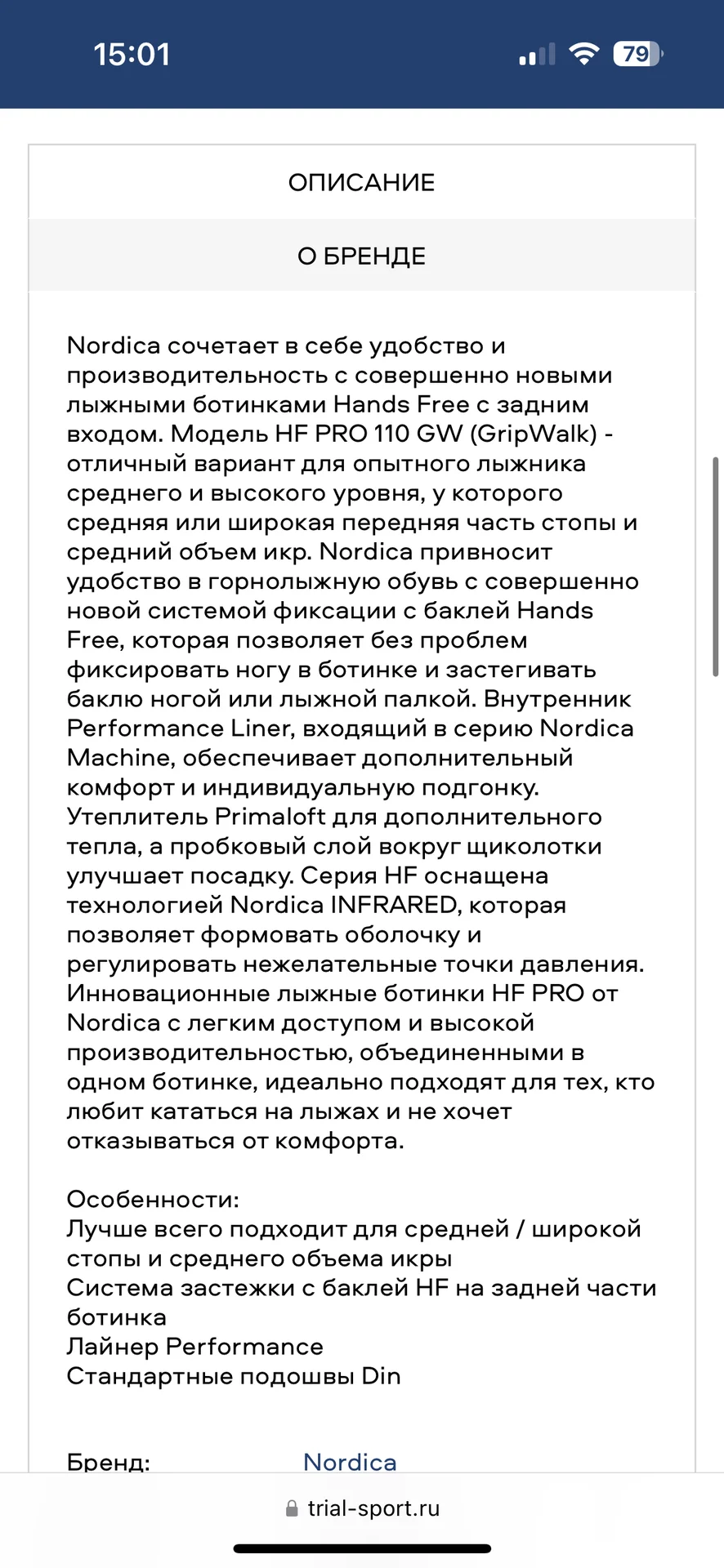 15:01

79

ОПИСАНИЕ

О БРЕНДЕ

Nordica сочетает в себе удобство и производительность с совершенно новыми лыжными ботинками Hands Free с задним входом. Модель HF PRO 110 GW (GripWalk) - отличный вариант для опытного лыжника среднего и высокого уровня, у которого средняя или широкая передняя часть стопы и средний объем икр. Nordica привносит удобство в горнолыжную обувь с совершенно новой системой фиксации с баклей Hands Free, которая позволяет без проблем фиксировать ногу в ботинке и застегивать баклю ногой или лыжной палкой. Внутренник Performance Liner, входящий в серию Nordica Machine, обеспечивает дополнительный комфорт и индивидуальную подгонку. Утеплитель Primaloft для дополнительного тепла, а пробковый слой вокруг щиколотки улучшает посадку. Серия HF оснащена технологией Nordica INFRARED, которая позволяет формовать оболочку и регулировать нежелательные точки давления. Инновационные лыжные ботинки HF PRO от Nordica с легким доступом и высокой производительностью, объединенными в одном ботинке, идеально подходят для тех, кто любит кататься на лыжах и не хочет отказываться от комфорта.

Особенности:
Лучше всего подходит для средней / широкой стопы и среднего объема икры
Система застежки с баклей HF на задней части ботинка
Лайнер Performance
Стандартные подошвы Din

Бренд: Nordica

trial-sport.ru